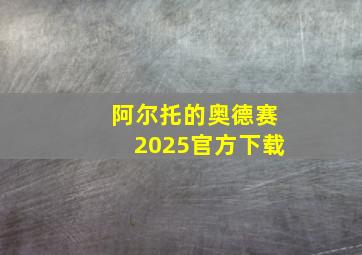 阿尔托的奥德赛
2025官方下载